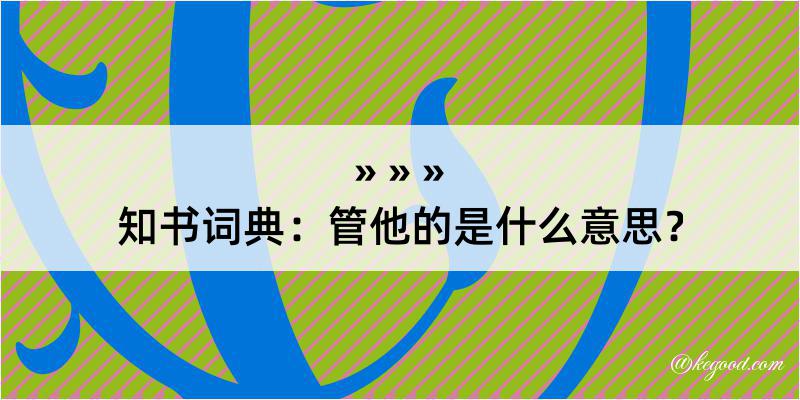 » » »
知书词典：管他的是什么意思？

@kegood.com